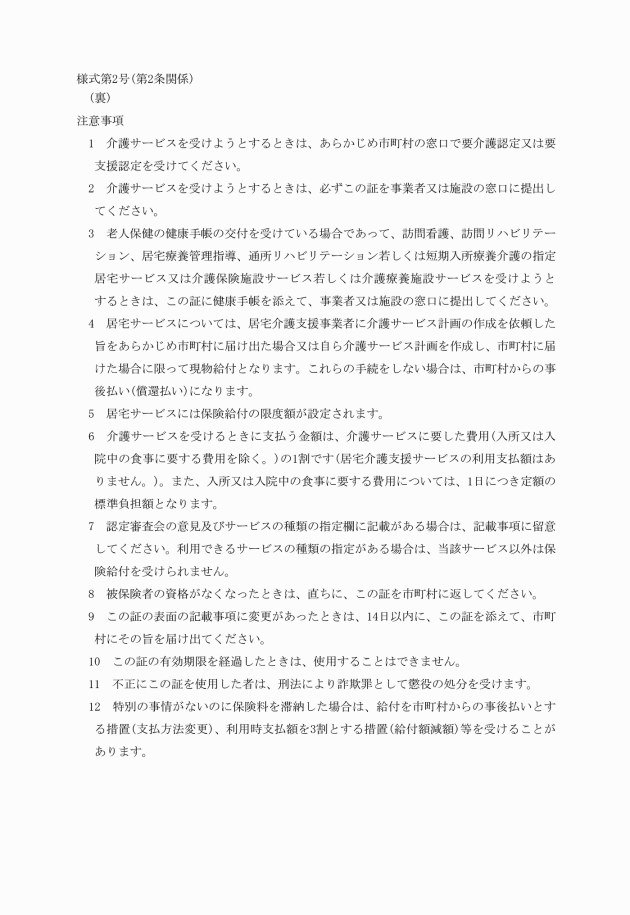 様式第2号(第2条関係)
(裏)
注意事項

1　介護サービスを受けようとするときは、あらかじめ市町村の窓口で要介護認定又は要支援認定を受けてください。

2　介護サービスを受けようとするときは、必ずこの証を事業者又は施設の窓口に提出してください。

3　老人保健の健康手帳の交付を受けている場合であって、訪問看護、訪問リハビリテーション、居宅療養管理指導、通所リハビリテーション若しくは短期入所療養介護の指定居宅サービス又は介護保険施設サービス若しくは介護療養施設サービスを受けようとするときは、この証に健康手帳を添えて、事業者又は施設の窓口に提出してください。

4　居宅サービスについては、居宅介護支援事業者に介護サービス計画の作成を依頼した旨をあらかじめ市町村に届け出た場合又は自ら介護サービス計画を作成し、市町村に届けた場合に限って現物給付となります。これらの手続をしない場合は、市町村からの事後払い(償還払い)になります。

5　居宅サービスには保険給付の限度額が設定されます。

6　介護サービスを受けるときに支払う金額は、介護サービスに要した費用(入所又は入院中の食事に要する費用を除く。)の1割です(居宅介護支援サービスの利用支払額はありません。)。また、入所又は入院中の食事に要する費用については、1日につき定額の標準負担額となります。

7　認定審査会の意見及びサービスの種類の指定欄に記載がある場合は、記載事項に留意してください。利用できるサービスの種類の指定がある場合は、当該サービス以外は保険給付を受けられません。

8　被保険者の資格がなくなったときは、直ちに、この証を市町村に返してください。

9　この証の表面の記載事項に変更があったときは、14日以内に、この証を添えて、市町村にその旨を届け出てください。

10　この証の有効期限を経過したときは、使用することはできません。

11　不正にこの証を使用した者は、刑法により詐欺罪として懲役の処分を受けます。

12　特別の事情がないのに保険料を滞納した場合は、給付を市町村からの事後払いとする措置(支払方法変更)、利用時支払額を3割とする措置(給付額減額)等を受けることがあります。